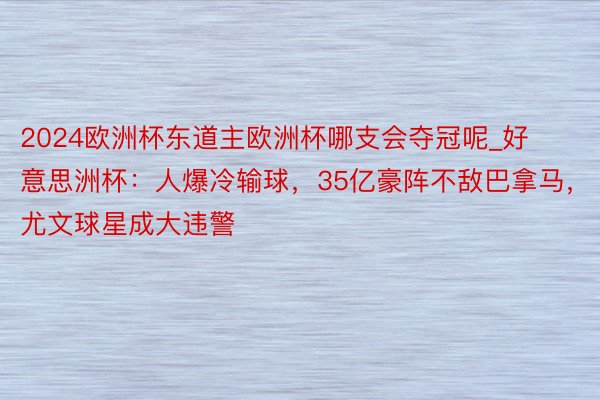 2024欧洲杯东道主欧洲杯哪支会夺冠呢_好意思洲杯：人爆冷输球，35亿豪阵不敌巴拿马，尤文球星成大违警